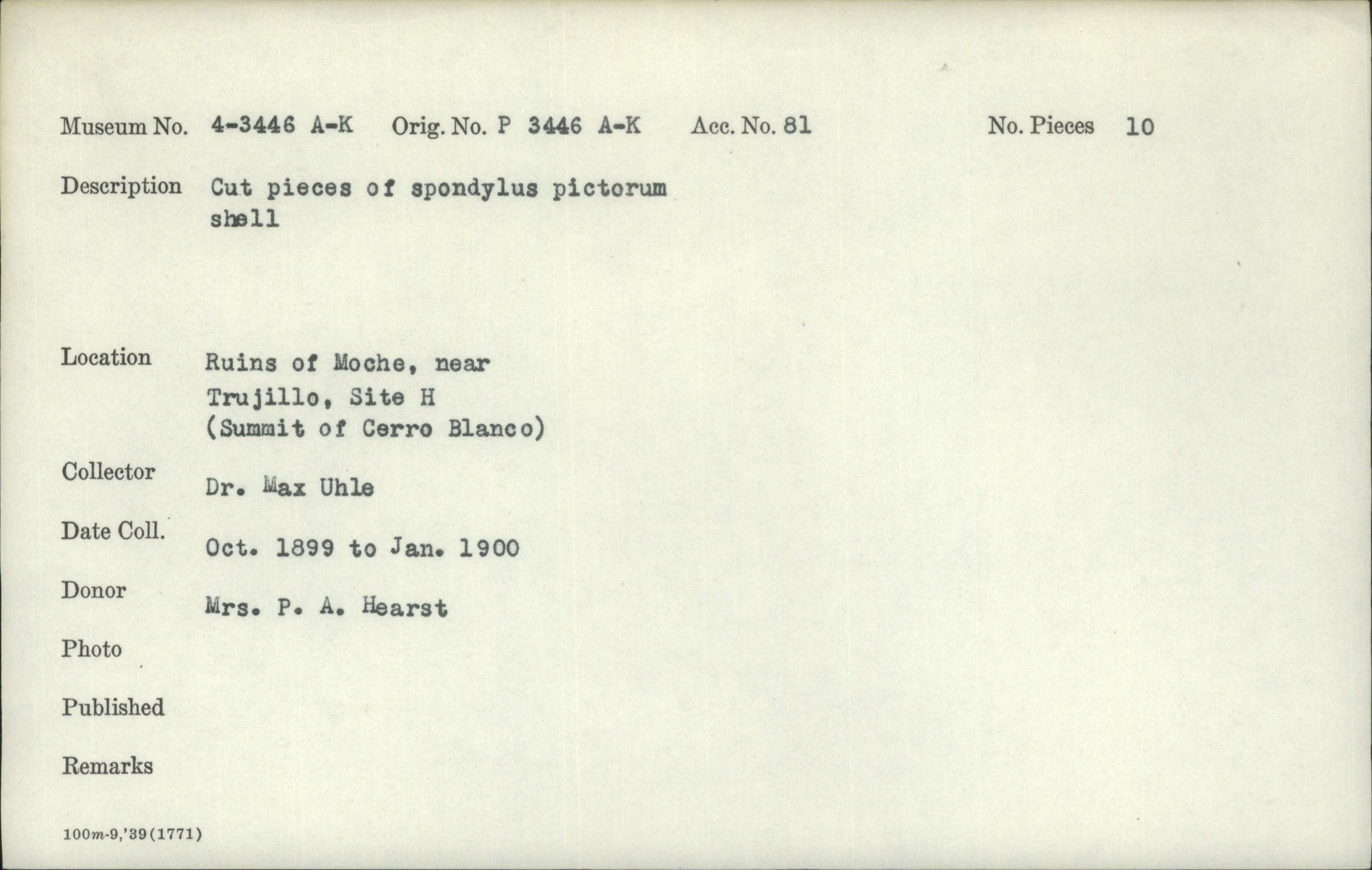 Museum No. 4-3446 A-K Orig. No. P 3446 A-K Acc. No. 81 No. Pieces 10

Description Cut pieces of spondylus pictorum shell

Location Ruins of Moche, near
Trujillo, Site H
(Summit of Cerro Blanco)

Collector Dr. Max Uhle

Date Coll. Oct. 1899 to Jan. 1900

Donor Mrs. P. A. Hearst

Photo

Published

Remarks

100m-9,'39(1771)